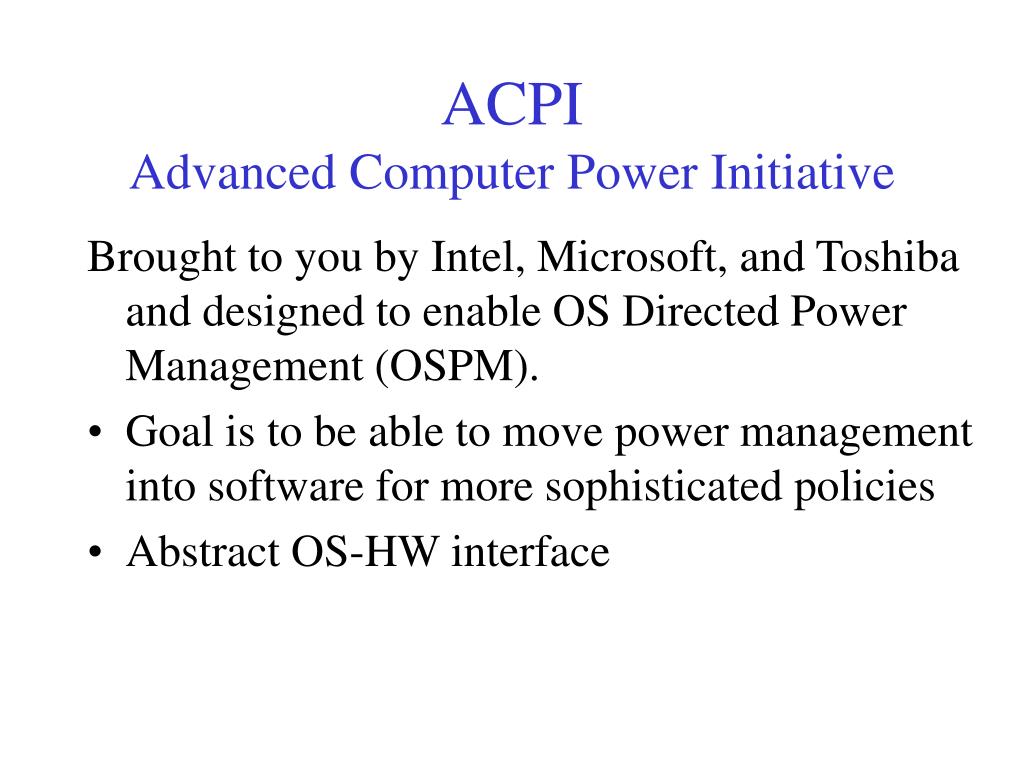 ACPI
Advanced Computer Power Initiative

Brought to you by Intel, Microsoft, and Toshiba and designed to enable OS Directed Power Management (OSPM).

• Goal is to be able to move power management into software for more sophisticated policies
• Abstract OS-HW interface